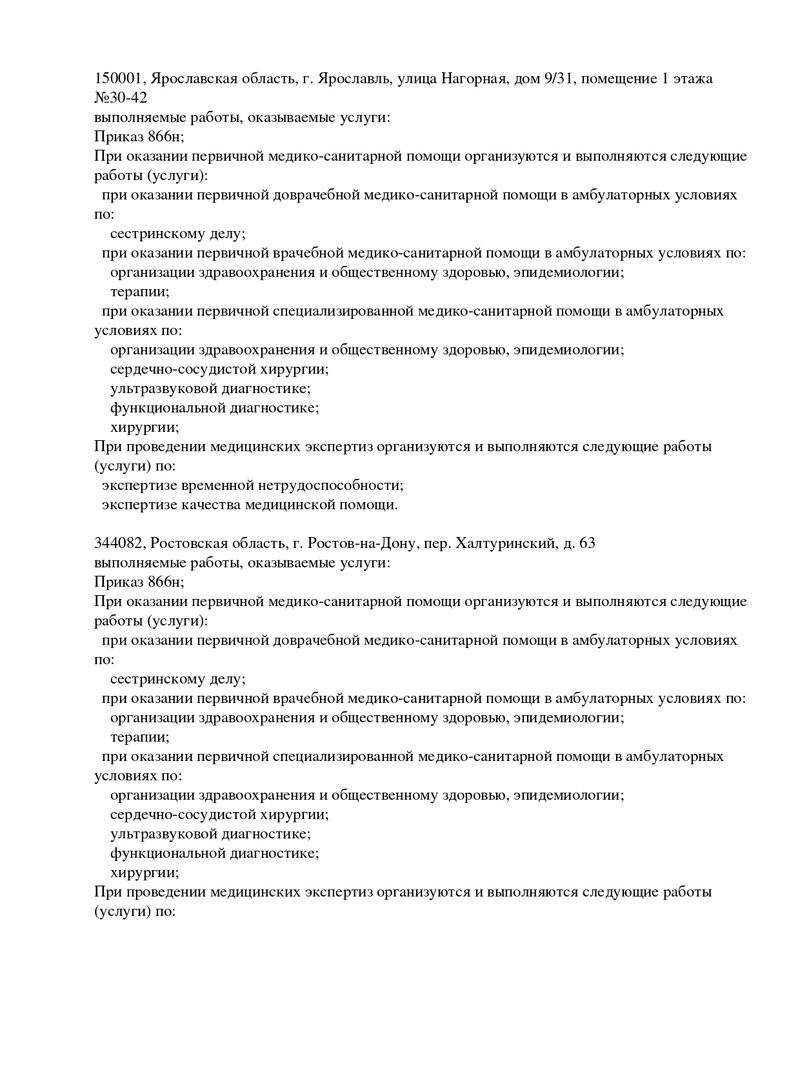 150001, Ярославская область, г. Ярославль, улица Нагорная, дом 9/31, помещение 1 этажа №30-42
выполняемые работы, оказываемые услуги:
Приказ 866н;
При оказании первичной медико-санитарной помощи организуются и выполняются следующие работы (услуги):
при оказании первичной доврачебной медико-санитарной помощи в амбулаторных условиях по:
сестринскому делу;
при оказании первичной врачебной медико-санитарной помощи в амбулаторных условиях по:
организации здравоохранения и общественному здоровью, эпидемиологии;
терапии;
при оказании первичной специализированной медико-санитарной помощи в амбулаторных условиях по:
организации здравоохранения и общественному здоровью, эпидемиологии;
сердечно-сосудистой хирургии;
ультразвуковой диагностике;
функциональной диагностике;
хирургии;
При проведении медицинских экспертиз организуются и выполняются следующие работы (услуги) по:
экспертизе временной нетрудоспособности;
экспертизе качества медицинской помощи.

344082, Ростовская область, г. Ростов-на-Дону, пер. Халтуринский, д. 63
выполняемые работы, оказываемые услуги:
Приказ 866н;
При оказании первичной медико-санитарной помощи организуются и выполняются следующие работы (услуги):
при оказании первичной доврачебной медико-санитарной помощи в амбулаторных условиях по:
сестринскому делу;
при оказании первичной врачебной медико-санитарной помощи в амбулаторных условиях по:
организации здравоохранения и общественному здоровью, эпидемиологии;
терапии;
при оказании первичной специализированной медико-санитарной помощи в амбулаторных условиях по:
организации здравоохранения и общественному здоровью, эпидемиологии;
сердечно-сосудистой хирургии;
ультразвуковой диагностике;
функциональной диагностике;
хирургии;
При проведении медицинских экспертиз организуются и выполняются следующие работы (услуги) по: